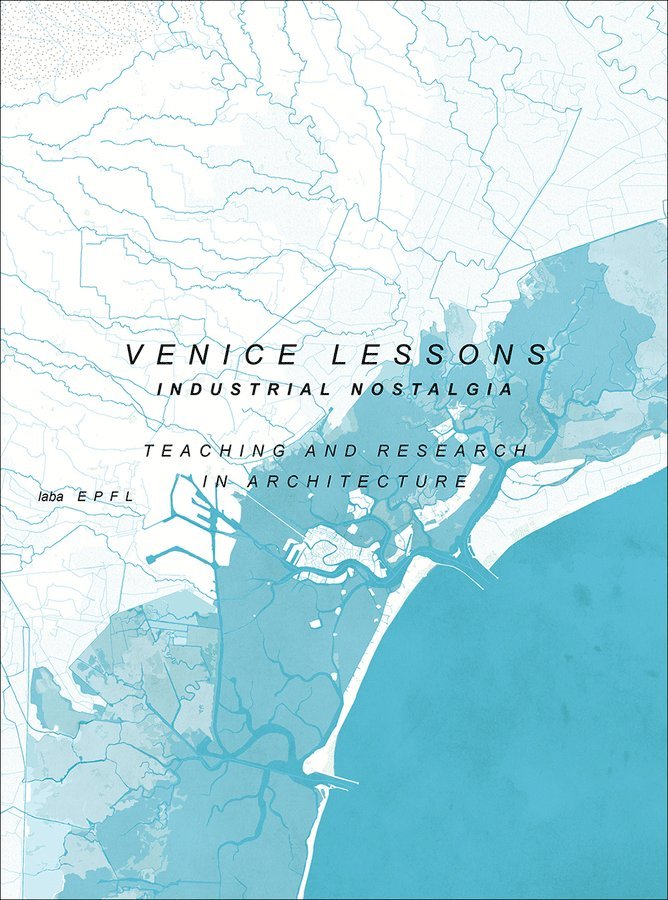 VENICE LESSONS
INDUSTRIAL NOSTALGIA

TEACHING AND RESEARCH
IN ARCHITECTURE

laba EPFL